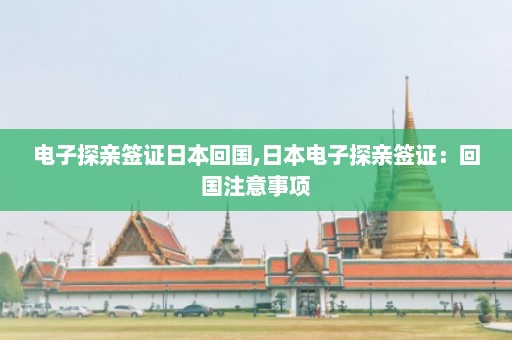 电子探亲签证日本回国,日本电子探亲签证：回国注意事项